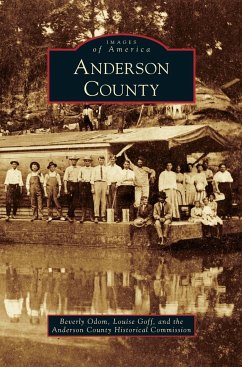 IMAGES
of America
ANDERSON
COUNTY

Beverly Odom, Louise Goff, and the
Anderson County Historical Commission